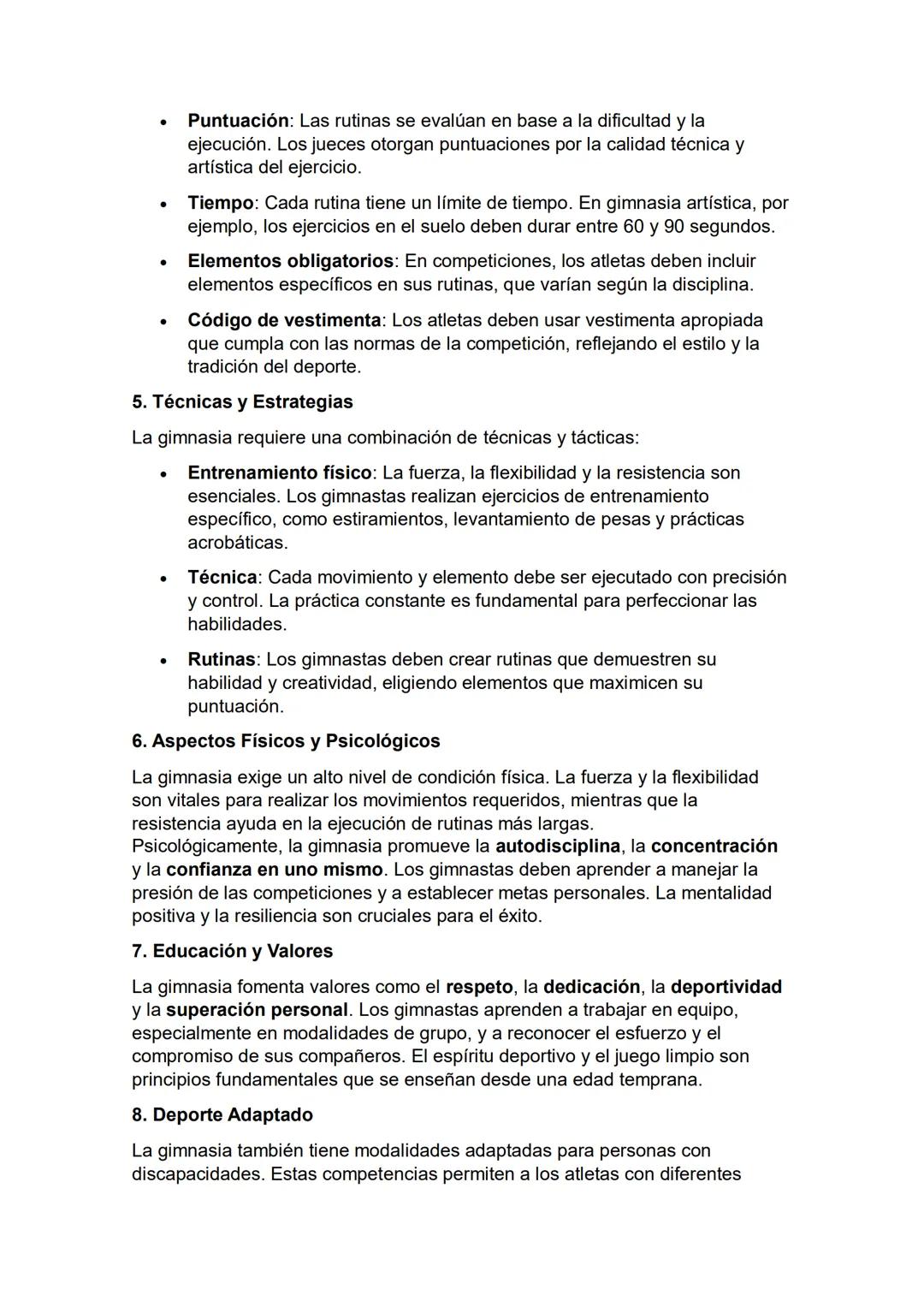 • Puntuación: Las rutinas se evalúan en base a la dificultad y la ejecución. Los jueces otorgan puntuaciones por la calidad técnica y artística del ejercicio.

• Tiempo: Cada rutina tiene un límite de tiempo. En gimnasia artística, por ejemplo, los ejercicios en el suelo deben durar entre 60 y 90 segundos.

• Elementos obligatorios: En competiciones, los atletas deben incluir elementos específicos en sus rutinas, que varían según la disciplina.

• Código de vestimenta: Los atletas deben usar vestimenta apropiada que cumpla con las normas de la competición, reflejando el estilo y la tradición del deporte.

5. Técnicas y Estrategias

La gimnasia requiere una combinación de técnicas y tácticas:

• Entrenamiento físico: La fuerza, la flexibilidad y la resistencia son esenciales. Los gimnastas realizan ejercicios de entrenamiento específico, como estiramientos, levantamiento de pesas y prácticas acrobáticas.

• Técnica: Cada movimiento y elemento debe ser ejecutado con precisión y control. La práctica constante es fundamental para perfeccionar las habilidades.

• Rutinas: Los gimnastas deben crear rutinas que demuestren su habilidad y creatividad, eligiendo elementos que maximicen su puntuación.

6. Aspectos Físicos y Psicológicos

La gimnasia exige un alto nivel de condición física. La fuerza y la flexibilidad son vitales para realizar los movimientos requeridos, mientras que la resistencia ayuda en la ejecución de rutinas más largas.
Psicológicamente, la gimnasia promueve la autodisciplina, la concentración y la confianza en uno mismo. Los gimnastas deben aprender a manejar la presión de las competiciones y a establecer metas personales. La mentalidad positiva y la resiliencia son cruciales para el éxito.

7. Educación y Valores

La gimnasia fomenta valores como el respeto, la dedicación, la deportividad y la superación personal. Los gimnastas aprenden a trabajar en equipo, especialmente en modalidades de grupo, y a reconocer el esfuerzo y el compromiso de sus compañeros. El espíritu deportivo y el juego limpio son principios fundamentales que se enseñan desde una edad temprana.

8. Deporte Adaptado

La gimnasia también tiene modalidades adaptadas para personas con discapacidades. Estas competencias permiten a los atletas con diferentes